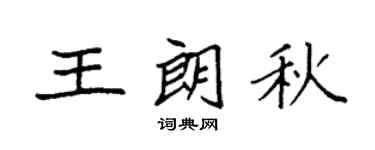 王朗秋

词典网